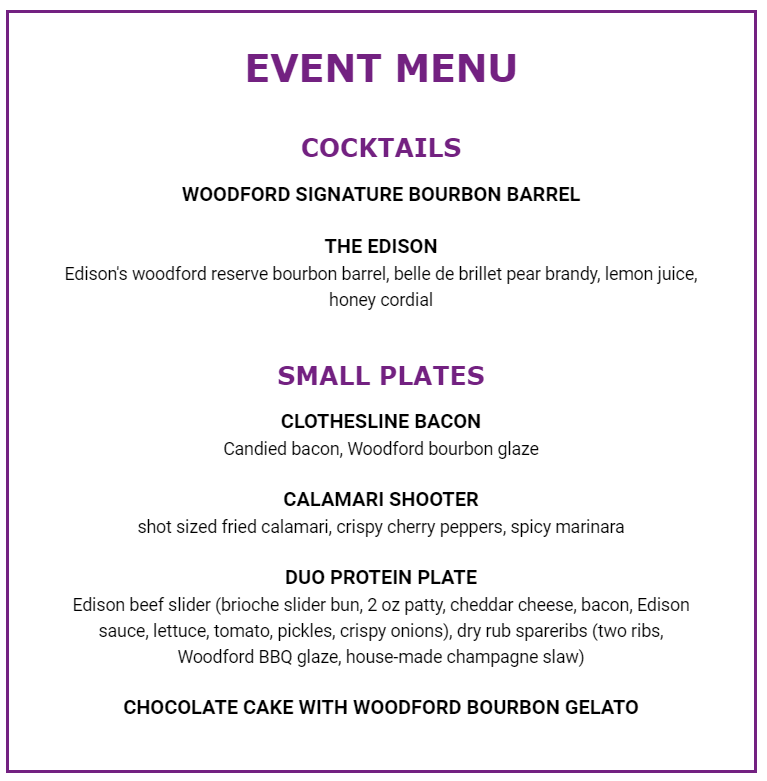 EVENT MENU

COCKTAILS

WOODFORD SIGNATURE BOURBON BARREL

THE EDISON
Edison's woodford reserve bourbon barrel, belle de brillet pear brandy, lemon juice, honey cordial

SMALL PLATES

CLOTHESLINE BACON
Candied bacon, Woodford bourbon glaze

CALAMARI SHOOTER
shot sized fried calamari, crispy cherry peppers, spicy marinara

DUO PROTEIN PLATE
Edison beef slider (brioche slider bun, 2 oz patty, cheddar cheese, bacon, Edison sauce, lettuce, tomato, pickles, crispy onions), dry rub spareribs (two ribs, Woodford BBQ glaze, house-made champagne slaw)

CHOCOLATE CAKE WITH WOODFORD BOURBON GELATO